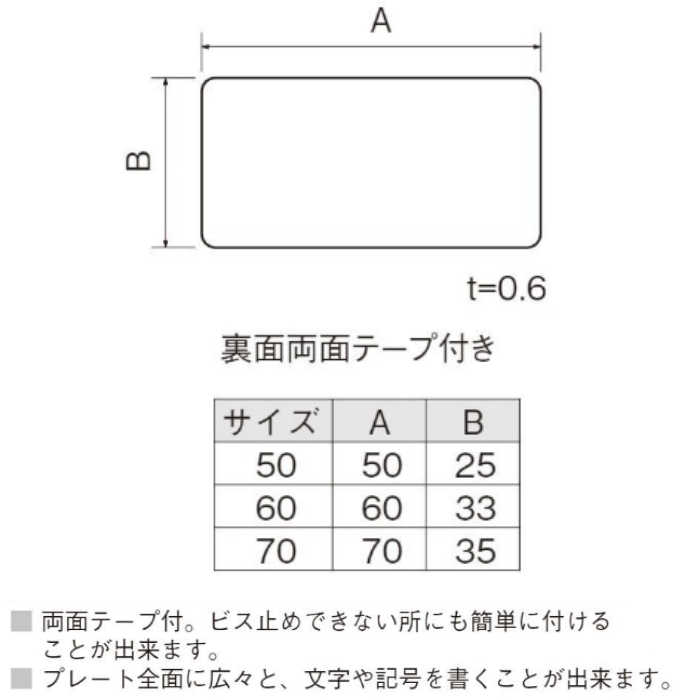 A

B

t=0.6

裏面両面テープ付き

| サイズ | A | B |
|---|---|---|
| 50 | 50 | 25 |
| 60 | 60 | 33 |
| 70 | 70 | 35 |

■ 両面テープ付。ビス止めできない所にも簡単に付けることが出来ます。
■ プレート全面に広々と、文字や記号を書くことが出来ます。